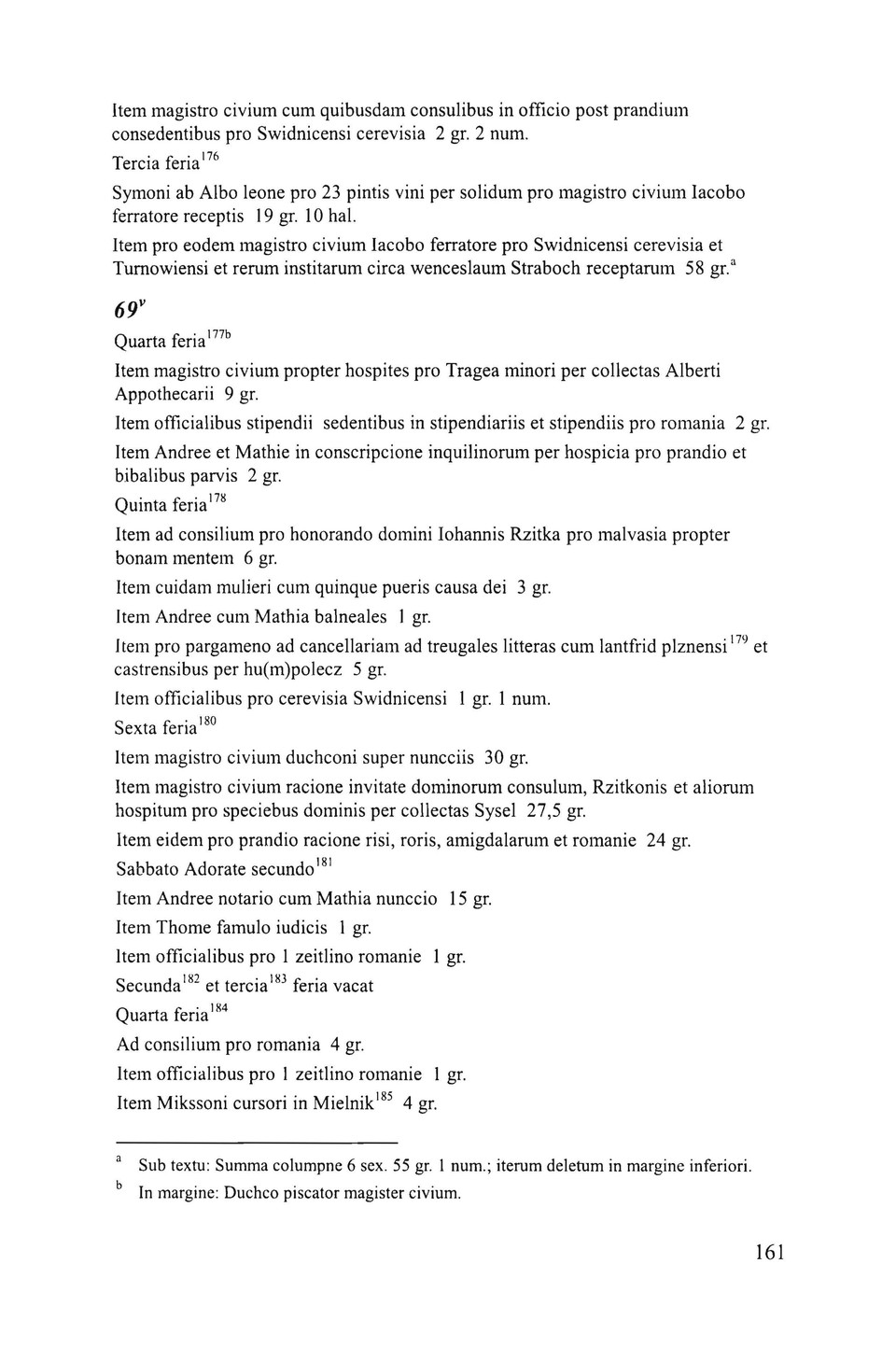 Item magistro civium cum quibusdam consulibus in officio post prandium consedentibus pro Swidnicensi cerevisia 2 gr. 2 num.

Tercia feria$^{176}$

Symoni ab Albo leone pro 23 pintis vini per solidum pro magistro civium Iacobo ferratore receptis 19 gr. 10 hal.

Item pro eodem magistro civium Iacobo ferratore pro Swidnicensi cerevisia et Turnowiensi et rerum institarum circa wenceslaum Straboch receptarum 58 gr.$^{a}$

$69^{v}$

Quarta feria$^{177b}$

Item magistro civium propter hospites pro Tragea minori per collectas Alberti Appothecarii 9 gr.

Item officialibus stipendii sedentibus in stipendiariis et stipendiis pro romania 2 gr.

Item Andree et Mathie in conscripcione inquilinorum per hospicia pro prandio et bibalibus parvis 2 gr.

Quinta feria$^{178}$

Item ad consilium pro honorando domini Iohannis Rzitka pro malvasia propter bonam mentem 6 gr.

Item cuidam mulieri cum quinque pueris causa dei 3 gr.

Item Andree cum Mathia balneales 1 gr.

Item pro pargameno ad cancellariam ad treugales litteras cum lantfrid plznensi$^{179}$ et castrensibus per hu(m)polecz 5 gr.

Item officialibus pro cerevisia Swidnicensi 1 gr. 1 num.

Sexta feria$^{180}$

Item magistro civium duchconi super nuncciis 30 gr.

Item magistro civium racione invitate dominorum consulum, Rzitkonis et aliorum hospitum pro speciebus dominis per collectas Sysel 27,5 gr.

Item eidem pro prandio racione risi, roris, amigdalarum et romanie 24 gr.

Sabbato Adorate secundo$^{181}$

Item Andree notario cum Mathia nunccio 15 gr.

Item Thome famulo iudicis 1 gr.

Item officialibus pro 1 zeitlino romanie 1 gr.

Secunda$^{182}$ et tercia$^{183}$ feria vacat

Quarta feria$^{184}$

Ad consilium pro romania 4 gr.

Item officialibus pro 1 zeitlino romanie 1 gr.

Item Mikssoni cursori in Mielnik$^{185}$ 4 gr.

$^{a}$ Sub textu: Summa columpne 6 sex. 55 gr. 1 num.; iterum deletum in margine inferiori.

$^{b}$ In margine: Duchco piscator magister civium.

161